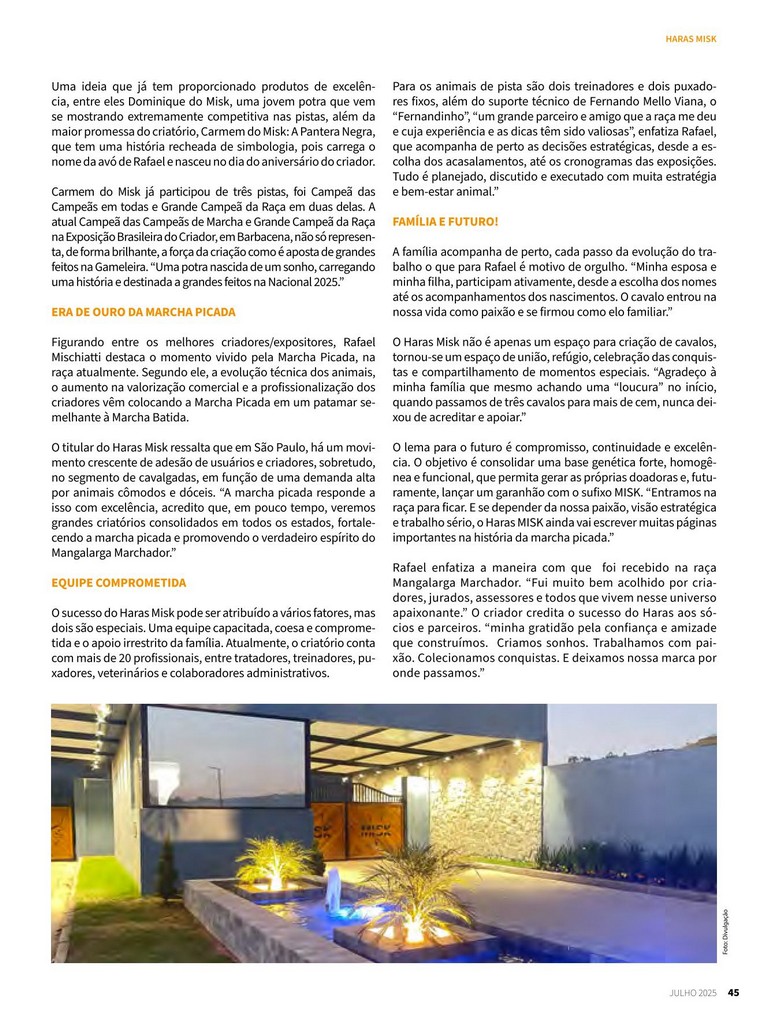 HARAS MISK

Uma ideia que já tem proporcionado produtos de excelência, entre eles Dominique do Misk, uma jovem potra que vem se mostrando extremamente competitiva nas pistas, além da maior promessa do criatório, Carmem do Misk: A Pantera Negra, que tem uma história recheada de simbologia, pois carrega o nome da avó de Rafael e nasceu no dia do aniversário do criador.

Carmem do Misk já participou de três pistas, foi Campeã das Campeãs em todas e Grande Campeã da Raça em duas delas. A atual Campeã das Campeãs de Marcha e Grande Campeã da Raça na Exposição Brasileira do Criador, em Barbacena, não só representa, de forma brilhante, a força da criação como é aposta de grandes feitos na Gameleira. "Uma potra nascida de um sonho, carregando uma história e destinada a grandes feitos na Nacional 2025."

ERA DE OURO DA MARCHA PICADA

Figurando entre os melhores criadores/expositores, Rafael Mischiatti destaca o momento vivido pela Marcha Picada, na raça atualmente. Segundo ele, a evolução técnica dos animais, o aumento na valorização comercial e a profissionalização dos criadores vêm colocando a Marcha Picada em um patamar semelhante à Marcha Batida.

O titular do Haras Misk ressalta que em São Paulo, há um movimento crescente de adesão de usuários e criadores, sobretudo, no segmento de cavalgadas, em função de uma demanda alta por animais cômodos e dóceis. "A marcha picada responde a isso com excelência, acredito que, em pouco tempo, veremos grandes criatórios consolidados em todos os estados, fortalecendo a marcha picada e promovendo o verdadeiro espírito do Mangalarga Marchador."

EQUIPE COMPROMETIDA

O sucesso do Haras Misk pode ser atribuído a vários fatores, mas dois são especiais. Uma equipe capacitada, coesa e comprometida e o apoio irrestrito da família. Atualmente, o criatório conta com mais de 20 profissionais, entre tratadores, treinadores, puxadores, veterinários e colaboradores administrativos.

Para os animais de pista são dois treinadores e dois puxadores fixos, além do suporte técnico de Fernando Mello Viana, o "Fernandinho", "um grande parceiro e amigo que a raça me deu e cuja experiência e as dicas têm sido valiosas", enfatiza Rafael, que acompanha de perto as decisões estratégicas, desde a escolha dos acasalamentos, até os cronogramas das exposições. Tudo é planejado, discutido e executado com muita estratégia e bem-estar animal."

FAMÍLIA E FUTURO!

A família acompanha de perto, cada passo da evolução do trabalho o que para Rafael é motivo de orgulho. "Minha esposa e minha filha, participam ativamente, desde a escolha dos nomes até os acompanhamentos dos nascimentos. O cavalo entrou na nossa vida como paixão e se firmou como elo familiar."

O Haras Misk não é apenas um espaço para criação de cavalos, tornou-se um espaço de união, refúgio, celebração das conquistas e compartilhamento de momentos especiais. "Agradeço à minha família que mesmo achando uma "loucura" no início, quando passamos de três cavalos para mais de cem, nunca deixou de acreditar e apoiar."

O lema para o futuro é compromisso, continuidade e excelência. O objetivo é consolidar uma base genética forte, homogênea e funcional, que permita gerar as próprias doadoras e, futuramente, lançar um garanhão com o sufixo MISK. "Entramos na raça para ficar. E se depender da nossa paixão, visão estratégica e trabalho sério, o Haras MISK ainda vai escrever muitas páginas importantes na história da marcha picada."

Rafael enfatiza a maneira com que foi recebido na raça Mangalarga Marchador. "Fui muito bem acolhido por criadores, jurados, assessores e todos que vivem nesse universo apaixonante." O criador credita o sucesso do Haras aos sócios e parceiros. "minha gratidão pela confiança e amizade que construímos. Criamos sonhos. Trabalhamos com paixão. Colecionamos conquistas. E deixamos nossa marca por onde passamos."

MISK

Foto: Divulgação

JULHO 2025 45